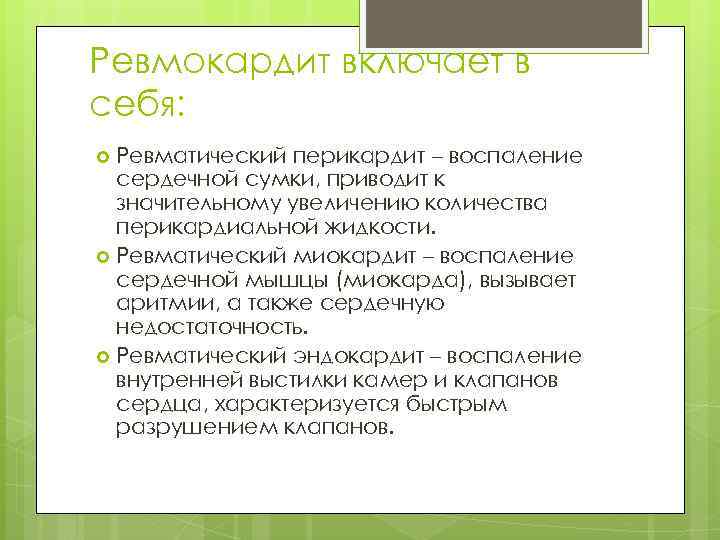 Ревмокардит включает в себя:

Ревматический перикардит – воспаление сердечной сумки, приводит к значительному увеличению количества перикардиальной жидкости.

Ревматический миокардит – воспаление сердечной мышцы (миокарда), вызывает аритмии, а также сердечную недостаточность.

Ревматический эндокардит – воспаление внутренней выстилки камер и клапанов сердца, характеризуется быстрым разрушением клапанов.